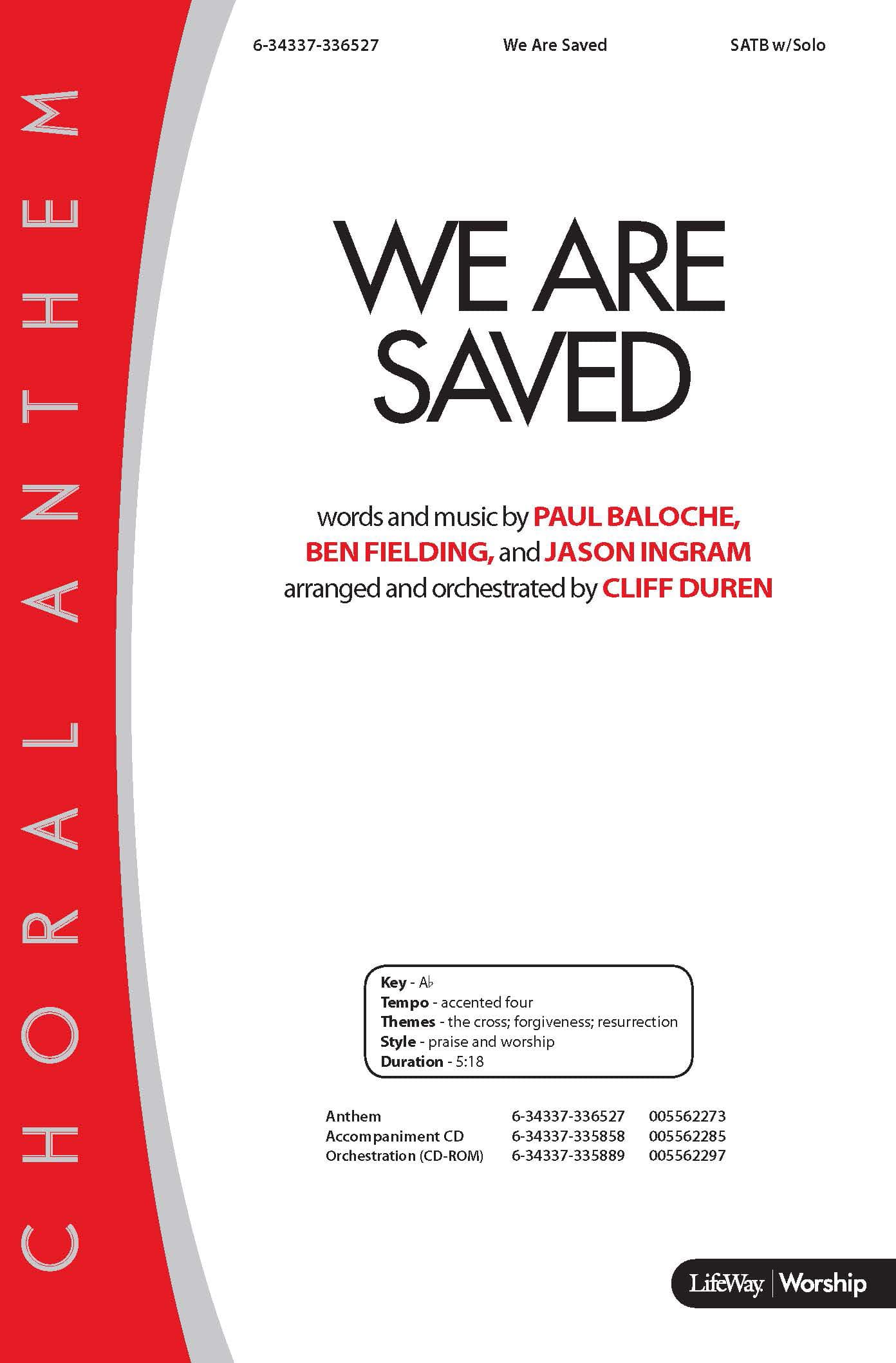 CHORAL ANTHEM

6-34337-336527 We Are Saved SATB w/Solo

WE ARE SAVED

words and music by PAUL BALOCHE, BEN FIELDING, and JASON INGRAM
arranged and orchestrated by CLIFF DUREN

Key - A♭
Tempo - accented four
Themes - the cross; forgiveness; resurrection
Style - praise and worship
Duration - 5:18

| Anthem | 6-34337-336527 | 005562273 |
|---|---|---|
| Accompaniment CD | 6-34337-335858 | 005562285 |
| Orchestration (CD-ROM) | 6-34337-335889 | 005562297 |

LifeWay | Worship